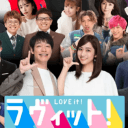 LOVE it!
ラヴィット!